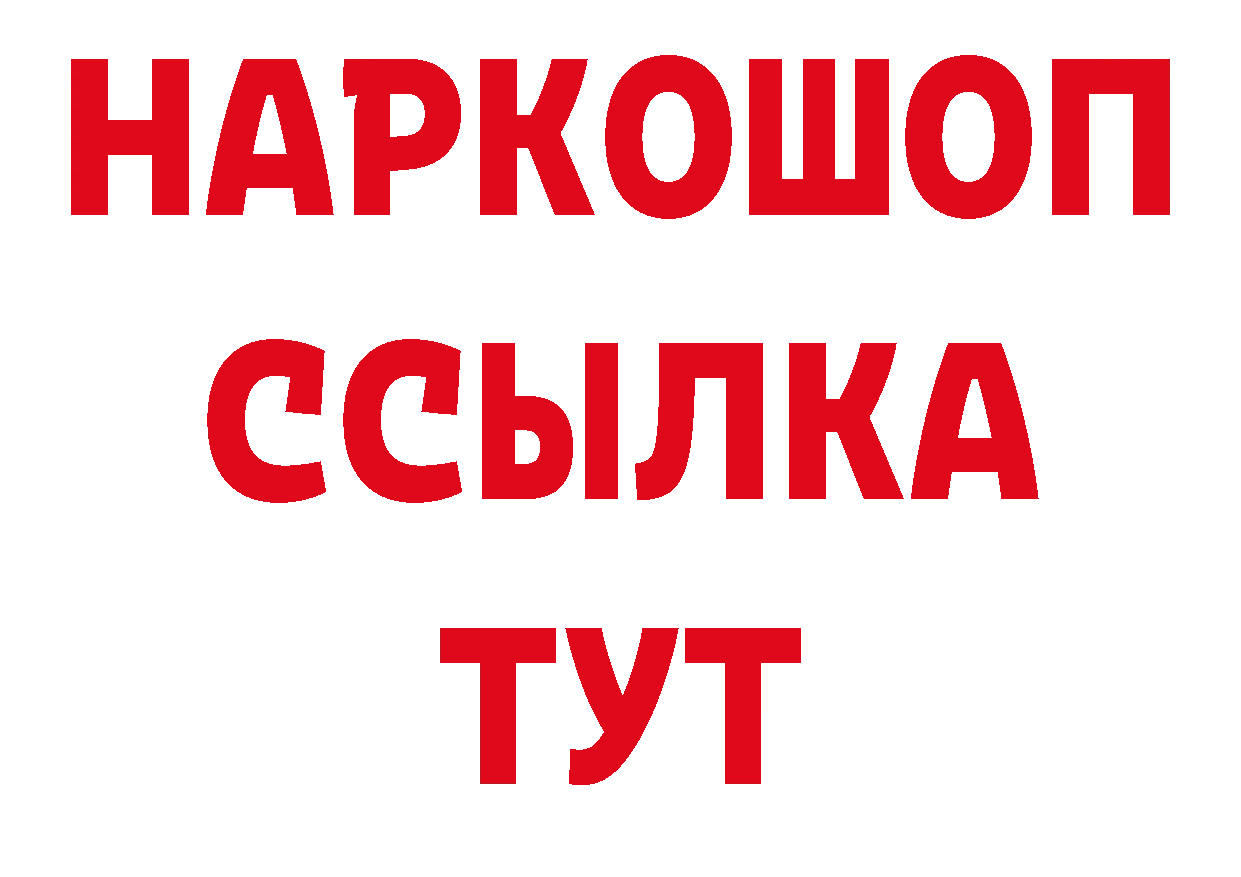 НАРКОШОП
ССЫЛКА
ТУТ